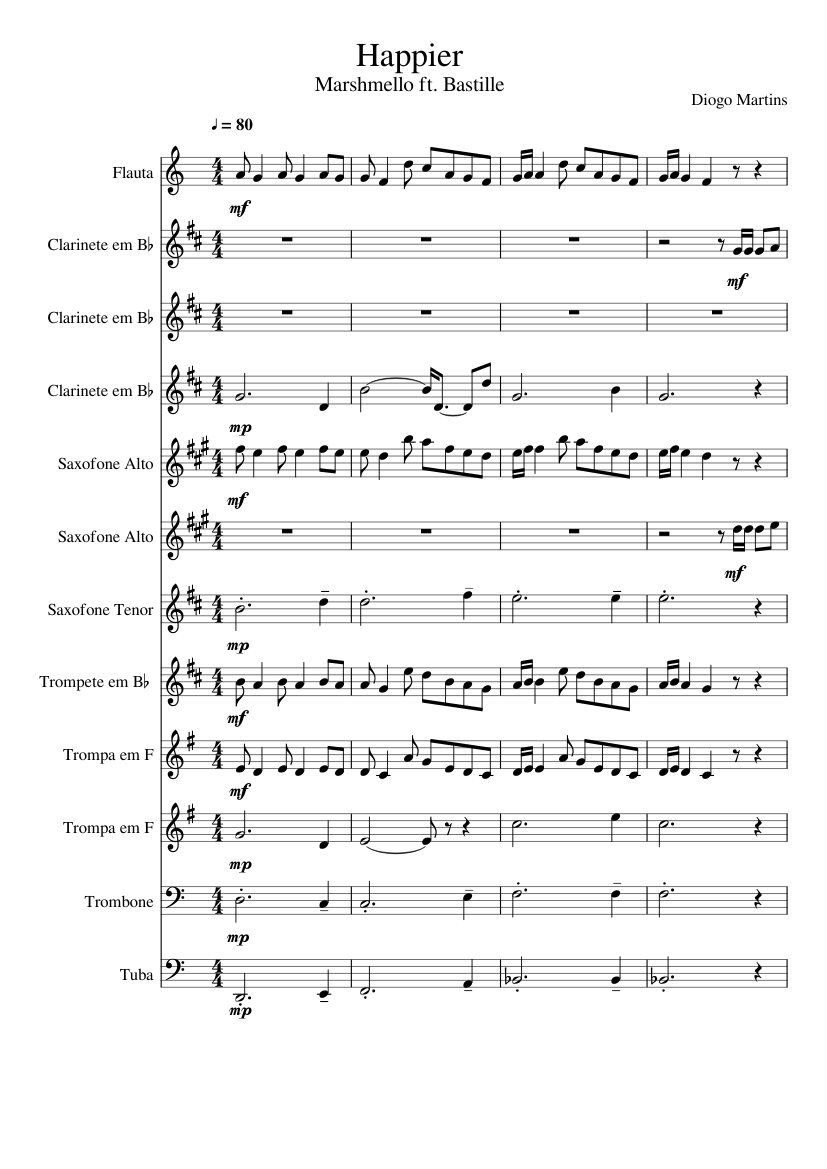 Happier
Marshmello ft. Bastille
Diogo Martins

♩ = 80

Flauta
mf
Clarinete em B♭
mf
Clarinete em B♭
Clarinete em B♭
mp
Saxofone Alto
mf
Saxofone Alto
mf
Saxofone Tenor
mp
Trompete em B♭
mf
Trompa em F
mf
Trompa em F
mp
Trombone
mp
Tuba
mp